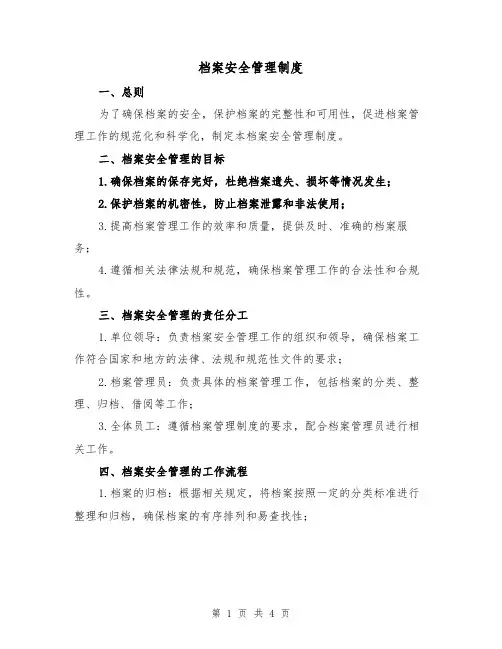 档案安全管理制度

一、总则

为了确保档案的安全，保护档案的完整性和可用性，促进档案管理工作的规范化和科学化，制定本档案安全管理制度。

二、档案安全管理的目标

1.确保档案的保存完好，杜绝档案遗失、损坏等情况发生；

2.保护档案的机密性，防止档案泄露和非法使用；

3.提高档案管理工作的效率和质量，提供及时、准确的档案服务；

4.遵循相关法律法规和规范，确保档案管理工作的合法性和合规性。

三、档案安全管理的责任分工

1.单位领导：负责档案安全管理工作的组织和领导，确保档案工作符合国家和地方的法律、法规和规范性文件的要求；

2.档案管理员：负责具体的档案管理工作，包括档案的分类、整理、归档、借阅等工作；

3.全体员工：遵循档案管理制度的要求，配合档案管理员进行相关工作。

四、档案安全管理的工作流程

1.档案的归档：根据相关规定，将档案按照一定的分类标准进行整理和归档，确保档案的有序排列和易查找性；

第 1 页 共 4 页